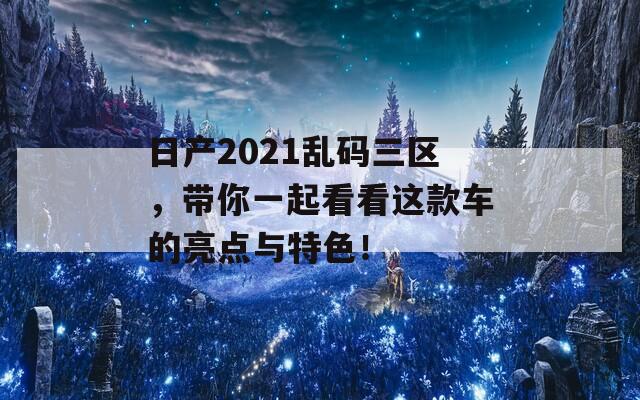 日产2021乱码三区，带你一起看看这款车的亮点与特色！